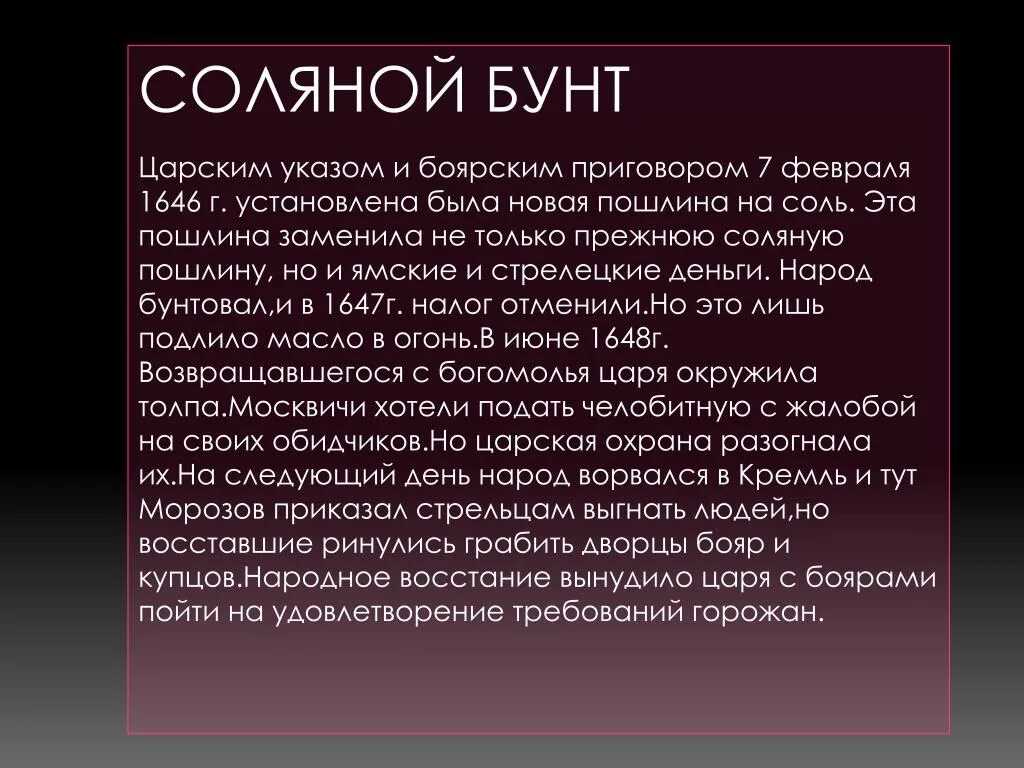 СОЛЯНОЙ БУНТ

Царским указом и боярским приговором 7 февраля 1646 г. установлена была новая пошлина на соль. Эта пошлина заменила не только прежнюю соляную пошлину, но и ямские и стрелецкие деньги. Народ бунтовал,и в 1647г. налог отменили.Но это лишь подлило масло в огонь.В июне 1648г. Возвращавшегося с богомолья царя окружила толпа.Москвичи хотели подать челобитную с жалобой на своих обидчиков.Но царская охрана разогнала их.На следующий день народ ворвался в Кремль и тут Морозов приказал стрельцам выгнать людей,но восставшие ринулись грабить дворцы бояр и купцов.Народное восстание вынудило царя с боярами пойти на удовлетворение требований горожан.